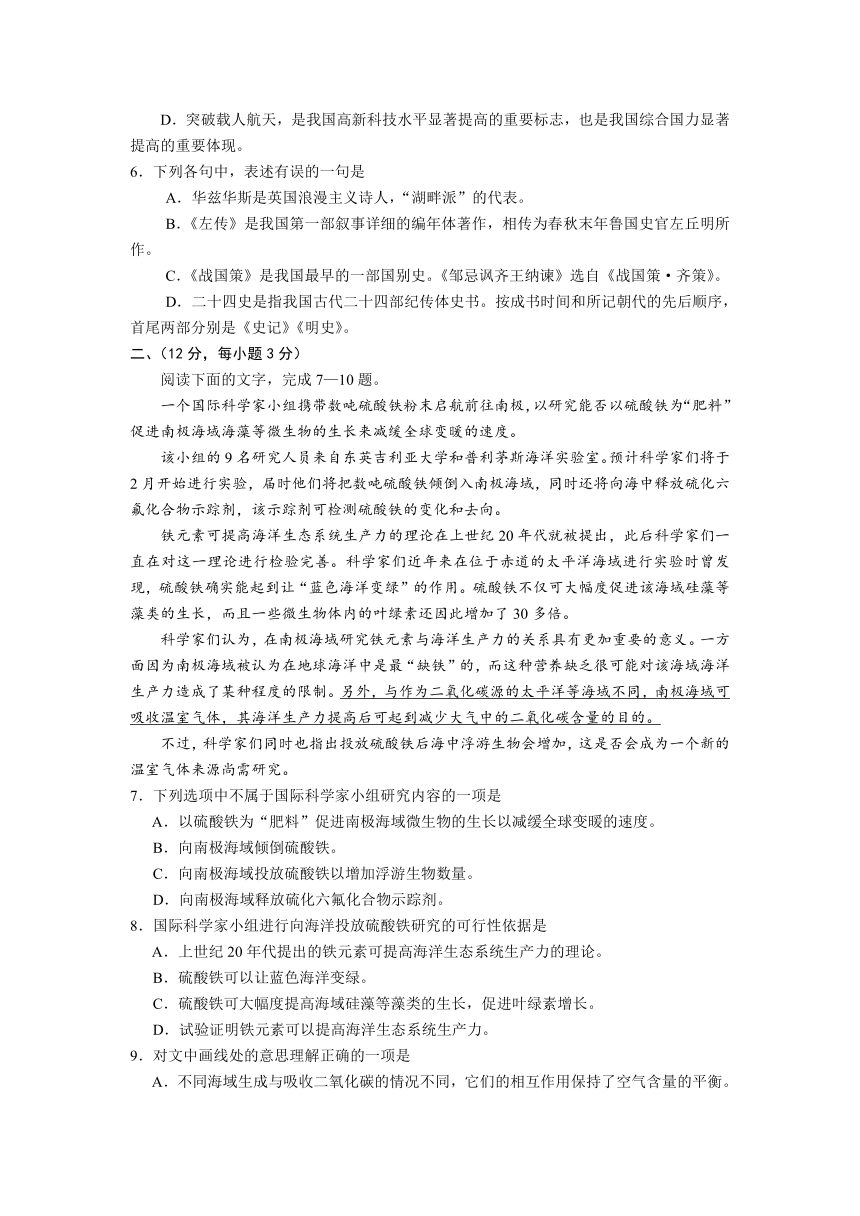 D．突破载人航天，是我国高新科技水平显著提高的重要标志，也是我国综合国力显著提高的重要体现。

6．下列各句中，表述有误的一句是

A．华兹华斯是英国浪漫主义诗人，“湖畔派”的代表。

B．《左传》是我国第一部叙事详细的编年体著作，相传为春秋末年鲁国史官左丘明所作。

C．《战国策》是我国最早的一部国别史。《邹忌讽齐王纳谏》选自《战国策·齐策》。

D．二十四史是指我国古代二十四部纪传体史书。按成书时间和所记朝代的先后顺序，首尾两部分别是《史记》《明史》。

二、（12 分，每小题 3 分）

阅读下面的文字，完成 7—10 题。

一个国际科学家小组携带数吨硫酸铁粉末启航前往南极，以研究能否以硫酸铁为“肥料”促进南极海域海藻等微生物的生长来减缓全球变暖的速度。

该小组的 9 名研究人员来自东英吉利亚大学和普利茅斯海洋实验室。预计科学家们将于 2 月开始进行实验，届时他们将把数吨硫酸铁倾倒入南极海域，同时还将向海中释放硫化六氟化合物示踪剂，该示踪剂可检测硫酸铁的变化和去向。

铁元素可提高海洋生态系统生产力的理论在上世纪 20 年代就被提出，此后科学家们一直在对这一理论进行检验完善。科学家们近年来在位于赤道的太平洋海域进行实验时曾发现，硫酸铁确实能起到让“蓝色海洋变绿”的作用。硫酸铁不仅可大幅度促进该海域硅藻等藻类的生长，而且一些微生物体内的叶绿素还因此增加了 30 多倍。

科学家们认为，在南极海域研究铁元素与海洋生产力的关系具有更加重要的意义。一方面因为南极海域被认为在地球海洋中是最“缺铁”的，而这种营养缺乏很可能对该海域海洋生产力造成了某种程度的限制。另外，与作为二氧化碳源的太平洋等海域不同，南极海域可吸收温室气体，其海洋生产力提高后可起到减少大气中的二氧化碳含量的目的。

不过，科学家们同时也指出投放硫酸铁后海中浮游生物会增加，这是否会成为一个新的温室气体来源尚需研究。

7．下列选项中不属于国际科学家小组研究内容的一项是

A．以硫酸铁为“肥料”促进南极海域微生物的生长以减缓全球变暖的速度。

B．向南极海域倾倒硫酸铁。

C．向南极海域投放硫酸铁以增加浮游生物数量。

D．向南极海域释放硫化六氟化合物示踪剂。

8．国际科学家小组进行向海洋投放硫酸铁研究的可行性依据是

A．上世纪 20 年代提出的铁元素可提高海洋生态系统生产力的理论。

B．硫酸铁可以让蓝色海洋变绿。

C．硫酸铁可大幅度提高海域硅藻等藻类的生长，促进叶绿素增长。

D．试验证明铁元素可以提高海洋生态系统生产力。

9．对文中画线处的意思理解正确的一项是

A．不同海域生成与吸收二氧化碳的情况不同，它们的相互作用保持了空气含量的平衡。